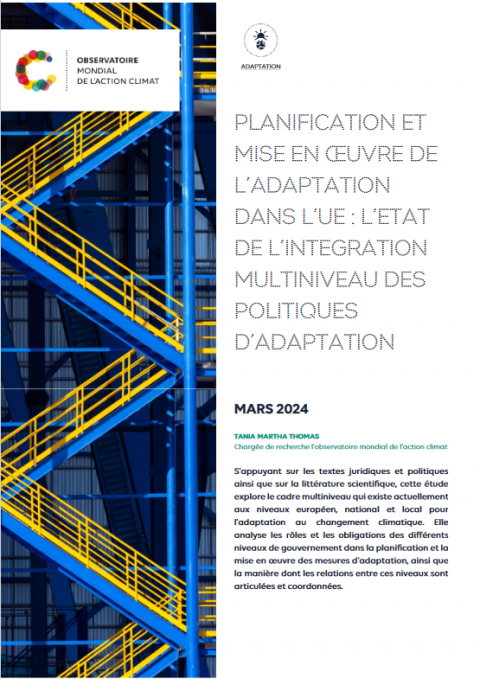 OBSERVATOIRE MONDIAL DE L'ACTION CLIMAT

ADAPTATION

PLANIFICATION ET MISE EN ŒUVRE DE L'ADAPTATION DANS L'UE : L'ETAT DE L'INTEGRATION MULTINIVEAU DES POLITIQUES D'ADAPTATION

MARS 2024

TANIA MARTHA THOMAS
Chargée de recherche l'observatoire mondial de l'action climat

S'appuyant sur les textes juridiques et politiques ainsi que sur la littérature scientifique, cette étude explore le cadre multiniveau qui existe actuellement aux niveaux européen, national et local pour l'adaptation au changement climatique. Elle analyse les rôles et les obligations des différents niveaux de gouvernement dans la planification et la mise en œuvre des mesures d'adaptation, ainsi que la manière dont les relations entre ces niveaux sont articulées et coordonnées.